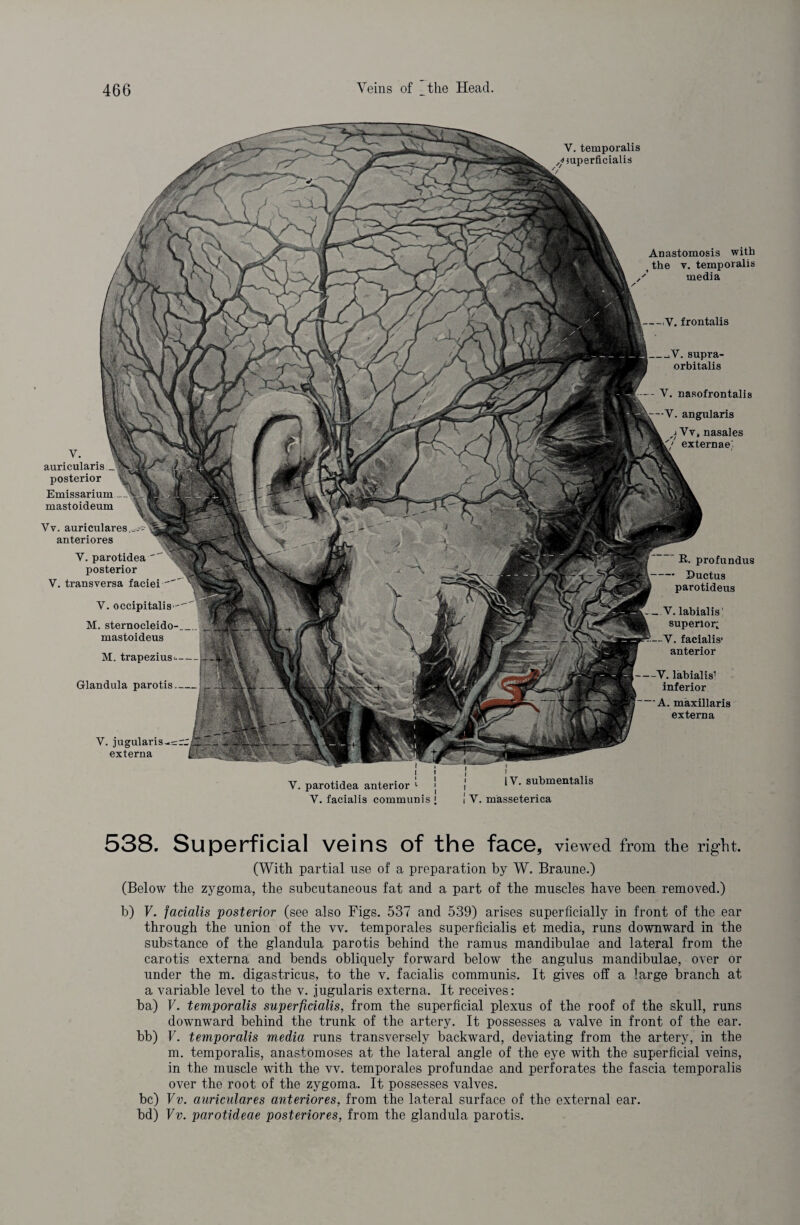 466 Veins of the Head.

V. temporalis superficialis

Anastomosis with the v. temporalis media

V. frontalis

V. supraorbitalis

V. nasofrontalis

V. angularis

Vv. nasales externae

V. auricularis posterior

Emissarium mastoideum

Vv. auriculares anteriores

V. parotidea posterior

V. transversa faciei

V. occipitalis

M. sternocleidomastoideus

M. trapezius

Glandula parotis

V. jugularis externa

R. profundus

Ductus parotideus

V. labialis superior

V. facialis anterior

V. labialis inferior

A. maxillaris externa

V. parotidea anterior

V. facialis communis

V. submentalis

V. masseterica

538. Superficial veins of the face, viewed from the right.

(With partial use of a preparation by W. Braune.)

(Below the zygoma, the subcutaneous fat and a part of the muscles have been removed.)

b) V. facialis posterior (see also Figs. 537 and 539) arises superficially in front of the ear through the union of the vv. temporales superficialis et media, runs downward in the substance of the glandula parotis behind the ramus mandibulae and lateral from the carotis externa and bends obliquely forward below the angulus mandibulae, over or under the m. digastricus, to the v. facialis communis. It gives off a large branch at a variable level to the v. jugularis externa. It receives:

ba) V. temporalis superficialis, from the superficial plexus of the roof of the skull, runs downward behind the trunk of the artery. It possesses a valve in front of the ear.

bb) V. temporalis media runs transversely backward, deviating from the artery, in the m. temporalis, anastomoses at the lateral angle of the eye with the superficial veins, in the muscle with the vv. temporales profundae and perforates the fascia temporalis over the root of the zygoma. It possesses valves.

bc) Vv. auriculares anteriores, from the lateral surface of the external ear.

bd) Vv. parotideae posteriores, from the glandula parotis.